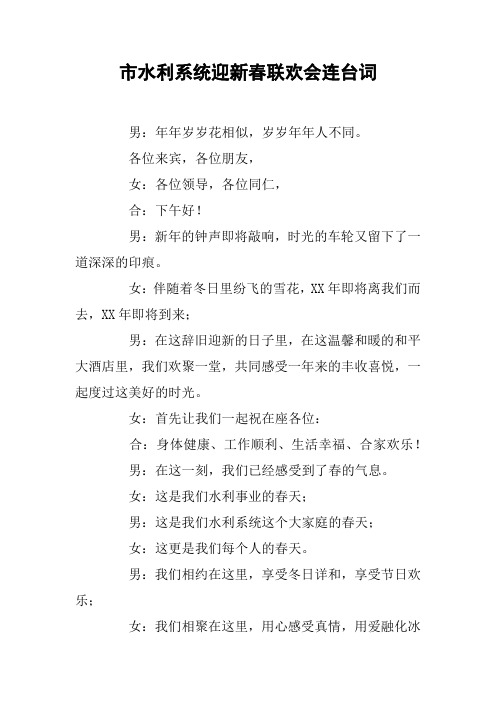 市水利系统迎新春联欢会连台词

男：年年岁岁花相似，岁岁年年人不同。

各位来宾，各位朋友，

女：各位领导，各位同仁，

合：下午好！

男：新年的钟声即将敲响，时光的车轮又留下了一道深深的印痕。

女：伴随着冬日里纷飞的雪花，XX年即将离我们而去，XX年即将到来；

男：在这辞旧迎新的日子里，在这温馨和暖的和平大酒店里，我们欢聚一堂，共同感受一年来的丰收喜悦，一起度过这美好的时光。

女：首先让我们一起祝在座各位：

合：身体健康、工作顺利、生活幸福、合家欢乐！

男：在这一刻，我们已经感受到了春的气息。

女：这是我们水利事业的春天；

男：这是我们水利系统这个大家庭的春天；

女：这更是我们每个人的春天。

男：我们相约在这里，享受冬日详和，享受节日欢乐；

女：我们相聚在这里，用心感受真情，用爱融化冰